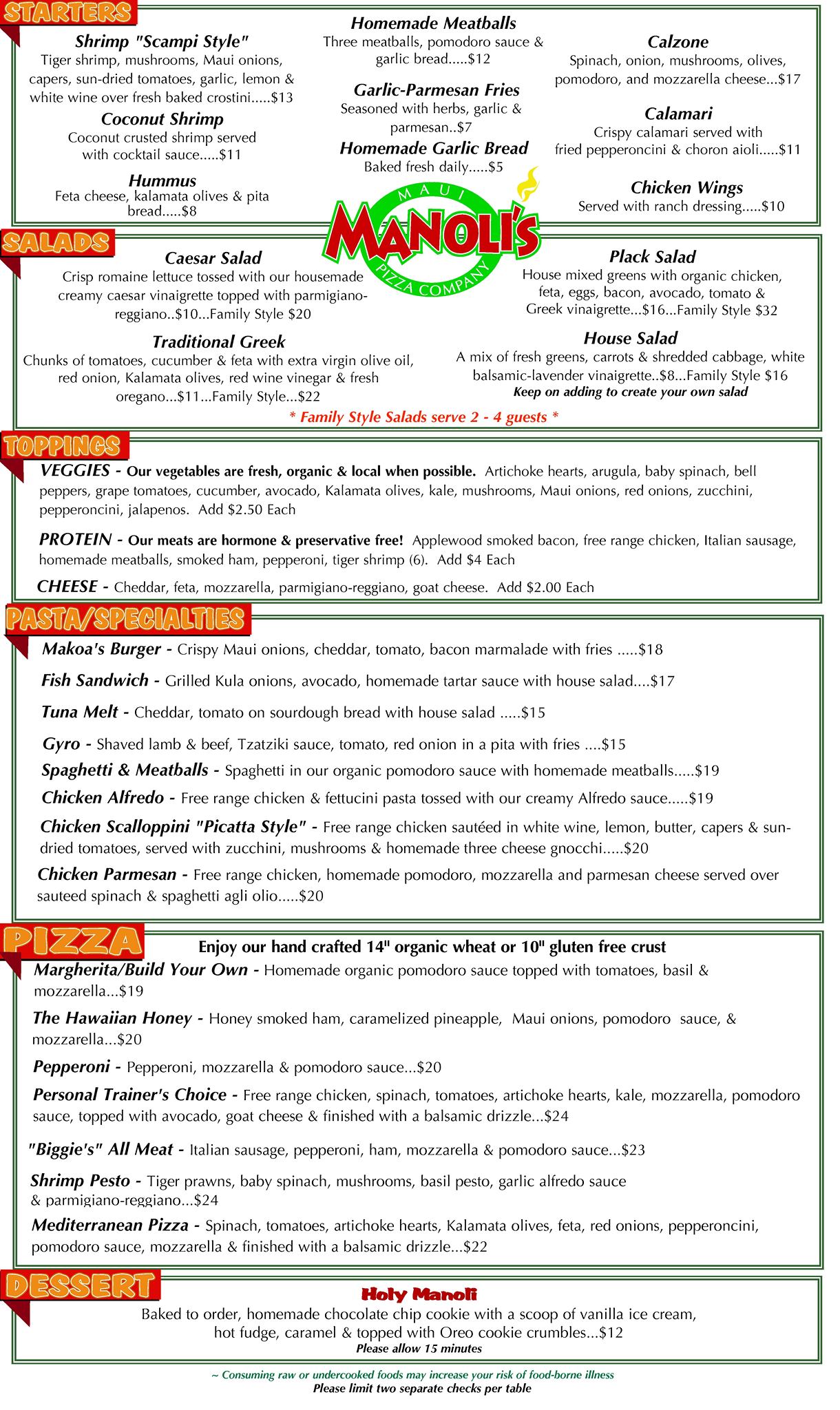 STARTERS

Shrimp "Scampi Style"
Tiger shrimp, mushrooms, Maui onions, capers, sun-dried tomatoes, garlic, lemon & white wine over fresh baked crostini.....$13

Coconut Shrimp
Coconut crusted shrimp served with cocktail sauce.....$11

Hummus
Feta cheese, kalamata olives & pita bread.....$8

Homemade Meatballs
Three meatballs, pomodoro sauce & garlic bread.....$12

Garlic-Parmesan Fries
Seasoned with herbs, garlic & parmesan..$7

Homemade Garlic Bread
Baked fresh daily.....$5

Calzone
Spinach, onion, mushrooms, olives, pomodoro, and mozzarella cheese...$17

Calamari
Crispy calamari served with fried pepperoncini & choron aioli.....$11

Chicken Wings
Served with ranch dressing.....$10

MAUI MANOLI'S PIZZA COMPANY

SALADS

Caesar Salad
Crisp romaine lettuce tossed with our housemade creamy caesar vinaigrette topped with parmigiano-reggiano..$10...Family Style $20

Traditional Greek
Chunks of tomatoes, cucumber & feta with extra virgin olive oil, red onion, Kalamata olives, red wine vinegar & fresh oregano...$11...Family Style...$22

Plack Salad
House mixed greens with organic chicken, feta, eggs, bacon, avocado, tomato & Greek vinaigrette...$16...Family Style $32

House Salad
A mix of fresh greens, carrots & shredded cabbage, white balsamic-lavender vinaigrette..$8...Family Style $16
Keep on adding to create your own salad

* Family Style Salads serve 2 - 4 guests *

TOPPINGS

VEGGIES - Our vegetables are fresh, organic & local when possible. Artichoke hearts, arugula, baby spinach, bell peppers, grape tomatoes, cucumber, avocado, Kalamata olives, kale, mushrooms, Maui onions, red onions, zucchini, pepperoncini, jalapenos. Add $2.50 Each

PROTEIN - Our meats are hormone & preservative free! Applewood smoked bacon, free range chicken, Italian sausage, homemade meatballs, smoked ham, pepperoni, tiger shrimp (6). Add $4 Each

CHEESE - Cheddar, feta, mozzarella, parmigiano-reggiano, goat cheese. Add $2.00 Each

PASTA/SPECIALTIES

Makoa's Burger - Crispy Maui onions, cheddar, tomato, bacon marmalade with fries .....$18

Fish Sandwich - Grilled Kula onions, avocado, homemade tartar sauce with house salad....$17

Tuna Melt - Cheddar, tomato on sourdough bread with house salad .....$15

Gyro - Shaved lamb & beef, Tzatziki sauce, tomato, red onion in a pita with fries ....$15

Spaghetti & Meatballs - Spaghetti in our organic pomodoro sauce with homemade meatballs.....$19

Chicken Alfredo - Free range chicken & fettucini pasta tossed with our creamy Alfredo sauce.....$19

Chicken Scalloppini "Picatta Style" - Free range chicken sautéed in white wine, lemon, butter, capers & sun-dried tomatoes, served with zucchini, mushrooms & homemade three cheese gnocchi.....$20

Chicken Parmesan - Free range chicken, homemade pomodoro, mozzarella and parmesan cheese served over sauteed spinach & spaghetti agli olio.....$20

PIZZA

Enjoy our hand crafted 14" organic wheat or 10" gluten free crust

Margherita/Build Your Own - Homemade organic pomodoro sauce topped with tomatoes, basil & mozzarella...$19

The Hawaiian Honey - Honey smoked ham, caramelized pineapple, Maui onions, pomodoro sauce, & mozzarella...$20

Pepperoni - Pepperoni, mozzarella & pomodoro sauce...$20

Personal Trainer's Choice - Free range chicken, spinach, tomatoes, artichoke hearts, kale, mozzarella, pomodoro sauce, topped with avocado, goat cheese & finished with a balsamic drizzle...$24

"Biggie's" All Meat - Italian sausage, pepperoni, ham, mozzarella & pomodoro sauce...$23

Shrimp Pesto - Tiger prawns, baby spinach, mushrooms, basil pesto, garlic alfredo sauce & parmigiano-reggiano...$24

Mediterranean Pizza - Spinach, tomatoes, artichoke hearts, Kalamata olives, feta, red onions, pepperoncini, pomodoro sauce, mozzarella & finished with a balsamic drizzle...$22

DESSERT

Holy Manoli
Baked to order, homemade chocolate chip cookie with a scoop of vanilla ice cream, hot fudge, caramel & topped with Oreo cookie crumbles...$12
Please allow 15 minutes

~ Consuming raw or undercooked foods may increase your risk of food-borne illness
Please limit two separate checks per table